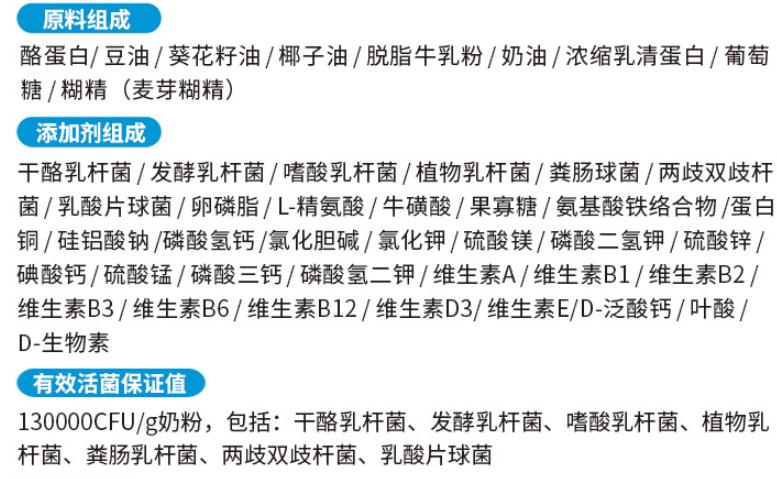 原料组成

酪蛋白/ 豆油 / 葵花籽油 / 椰子油 / 脱脂牛乳粉 / 奶油 / 浓缩乳清蛋白 / 葡萄糖 / 糊精（麦芽糊精）

添加剂组成

干酪乳杆菌 / 发酵乳杆菌 / 嗜酸乳杆菌 / 植物乳杆菌 / 粪肠球菌 / 两歧双歧杆菌 / 乳酸片球菌 / 卵磷脂 / L-精氨酸 / 牛磺酸 / 果寡糖 / 氨基酸铁络合物 /蛋白铜 / 硅铝酸钠 /磷酸氢钙 /氯化胆碱 / 氯化钾 / 硫酸镁 / 磷酸二氢钾 / 硫酸锌 / 碘酸钙 / 硫酸锰 / 磷酸三钙 / 磷酸氢二钾 / 维生素A / 维生素B1 / 维生素B2 / 维生素B3 / 维生素B6 / 维生素B12 / 维生素D3/ 维生素E/D-泛酸钙 / 叶酸 / D-生物素

有效活菌保证值

130000CFU/g奶粉，包括：干酪乳杆菌、发酵乳杆菌、嗜酸乳杆菌、植物乳杆菌、粪肠乳杆菌、两歧双歧杆菌、乳酸片球菌